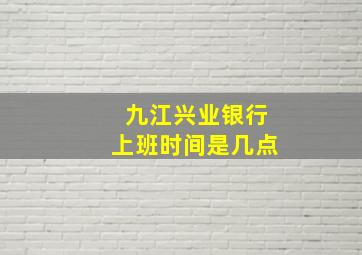 九江兴业银行
上班时间是几点